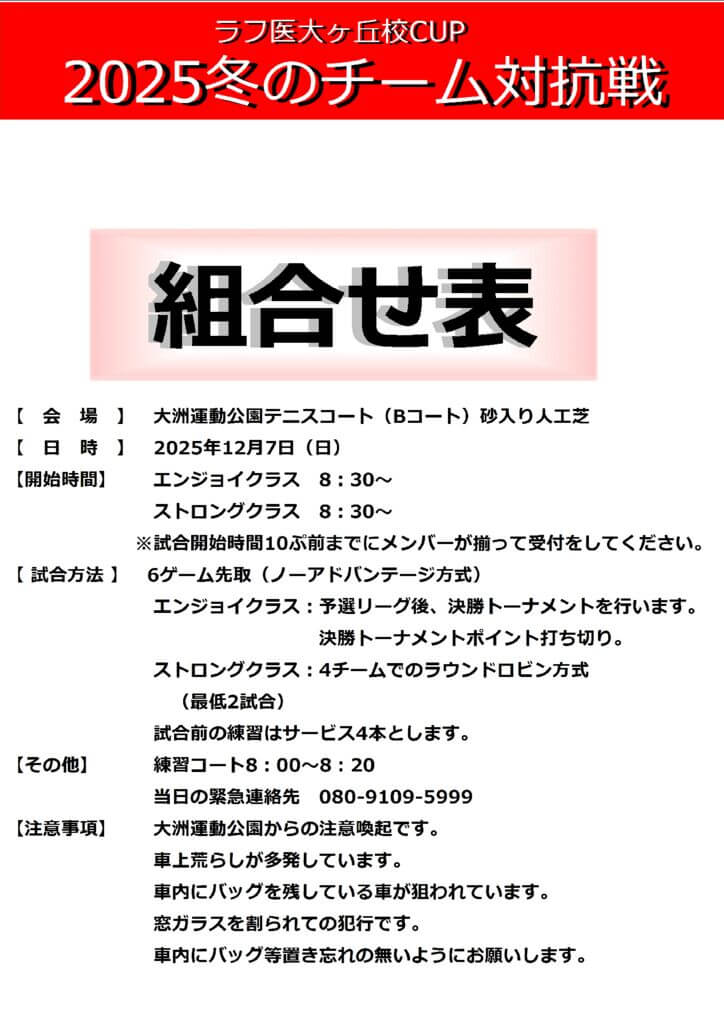 ラフ医大ヶ丘校CUP
2025冬のチーム対抗戦

組合せ表

【 会 場 】 大洲運動公園テニスコート（Bコート）砂入り人工芝
【 日 時 】 2025年12月7日（日）
【開始時間】 エンジョイクラス 8：30～
ストロングクラス 8：30～
※試合開始時間10ぷ前までにメンバーが揃って受付をしてください。
【 試合方法 】 6ゲーム先取（ノーアドバンテージ方式）
エンジョイクラス：予選リーグ後、決勝トーナメントを行います。
決勝トーナメントポイント打ち切り。
ストロングクラス：4チームでのラウンドロビン方式
（最低2試合）
試合前の練習はサービス4本とします。
【その他】 練習コート8：00～8：20
当日の緊急連絡先 080-9109-5999
【注意事項】 大洲運動公園からの注意喚起です。
車上荒らしが多発しています。
車内にバッグを残している車が狙われています。
窓ガラスを割られての犯行です。
車内にバッグ等置き忘れの無いようにお願いします。